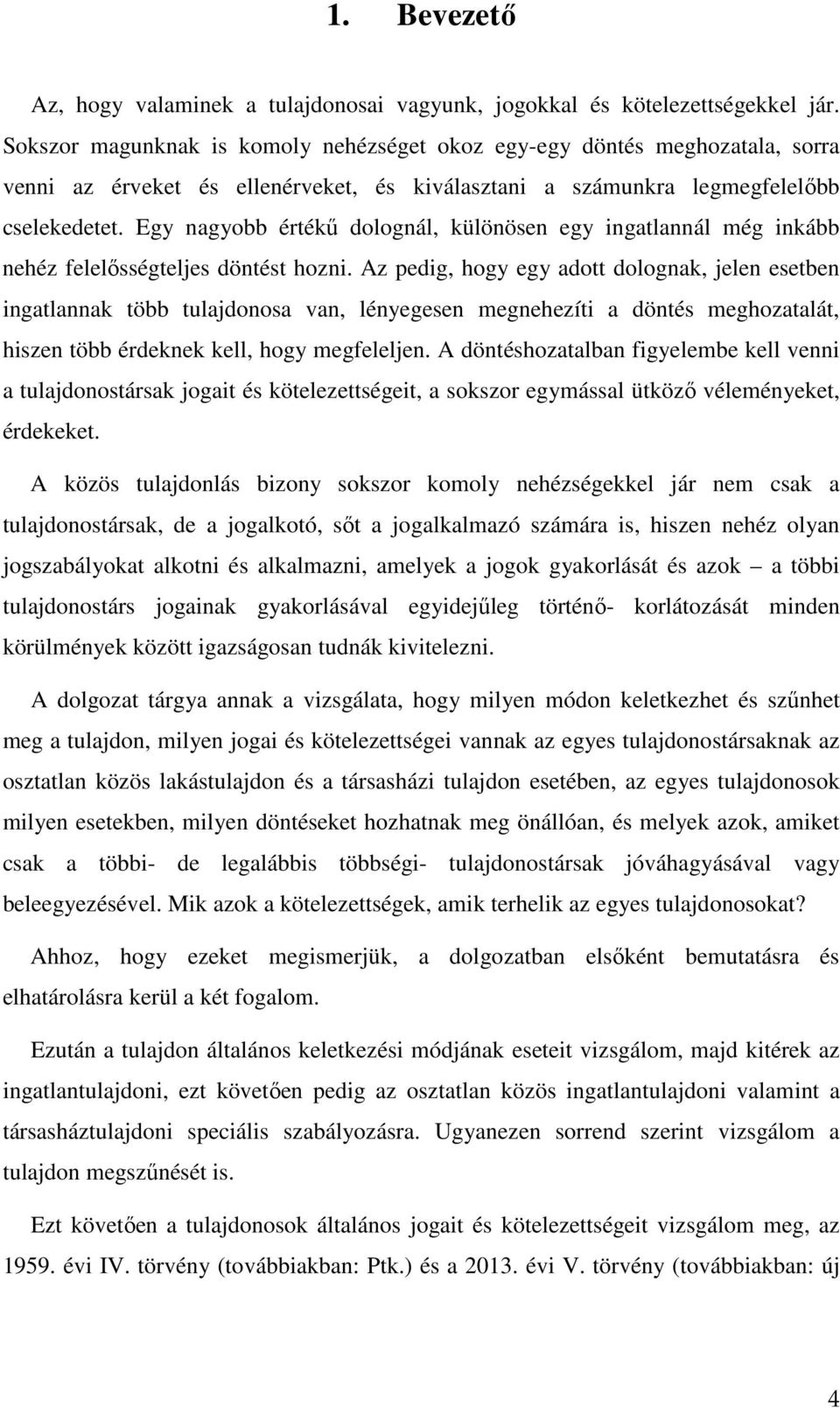 1. Bevezető

Az, hogy valaminek a tulajdonosai vagyunk, jogokkal és kötelezettségekkel jár. Sokszor magunknak is komoly nehézséget okoz egy-egy döntés meghozatala, sorra venni az érveket és ellenérveket, és kiválasztani a számunkra legmegfelelőbb cselekedetet. Egy nagyobb értékű dolognál, különösen egy ingatlannál még inkább nehéz felelősségteljes döntést hozni. Az pedig, hogy egy adott dolognak, jelen esetben ingatlannak több tulajdonosa van, lényegesen megnehezíti a döntés meghozatalát, hiszen több érdeknek kell, hogy megfeleljen. A döntéshozatalban figyelembe kell venni a tulajdonostársak jogait és kötelezettségeit, a sokszor egymással ütköző véleményeket, érdekeket.

A közös tulajdonlás bizony sokszor komoly nehézségekkel jár nem csak a tulajdonostársak, de a jogalkotó, sőt a jogalkalmazó számára is, hiszen nehéz olyan jogszabályokat alkotni és alkalmazni, amelyek a jogok gyakorlását és azok – a többi tulajdonostárs jogainak gyakorlásával egyidejűleg történő- korlátozását minden körülmények között igazságosan tudnák kivitelezni.

A dolgozat tárgya annak a vizsgálata, hogy milyen módon keletkezhet és szűnhet meg a tulajdon, milyen jogai és kötelezettségei vannak az egyes tulajdonostársaknak az osztatlan közös lakástulajdon és a társasházi tulajdon esetében, az egyes tulajdonosok milyen esetekben, milyen döntéseket hozhatnak meg önállóan, és melyek azok, amiket csak a többi- de legalábbis többségi- tulajdonostársak jóváhagyásával vagy beleegyezésével. Mik azok a kötelezettségek, amik terhelik az egyes tulajdonosokat?

Ahhoz, hogy ezeket megismerjük, a dolgozatban elsőként bemutatásra és elhatárolásra kerül a két fogalom.

Ezután a tulajdon általános keletkezési módjának eseteit vizsgálom, majd kitérek az ingatlantulajdoni, ezt követően pedig az osztatlan közös ingatlantulajdoni valamint a társasháztulajdoni speciális szabályozásra. Ugyanezen sorrend szerint vizsgálom a tulajdon megszűnését is.

Ezt követően a tulajdonosok általános jogait és kötelezettségeit vizsgálom meg, az 1959. évi IV. törvény (továbbiakban: Ptk.) és a 2013. évi V. törvény (továbbiakban: új

4